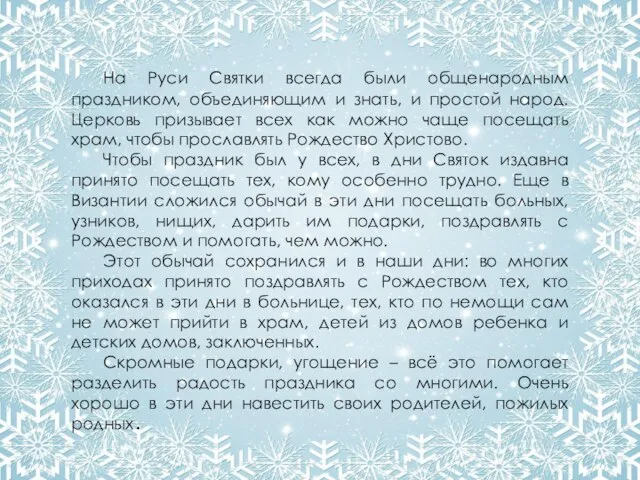 На Руси Святки всегда были общенародным праздником, объединяющим и знать, и простой народ. Церковь призывает всех как можно чаще посещать храм, чтобы прославлять Рождество Христово.

Чтобы праздник был у всех, в дни Святок издавна принято посещать тех, кому особенно трудно. Еще в Византии сложился обычай в эти дни посещать больных, узников, нищих, дарить им подарки, поздравлять с Рождеством и помогать, чем можно.

Этот обычай сохранился и в наши дни: во многих приходах принято поздравлять с Рождеством тех, кто оказался в эти дни в больнице, тех, кто по немощи сам не может прийти в храм, детей из домов ребенка и детских домов, заключенных.

Скромные подарки, угощение – всё это помогает разделить радость праздника со многими. Очень хорошо в эти дни навестить своих родителей, пожилых родных.